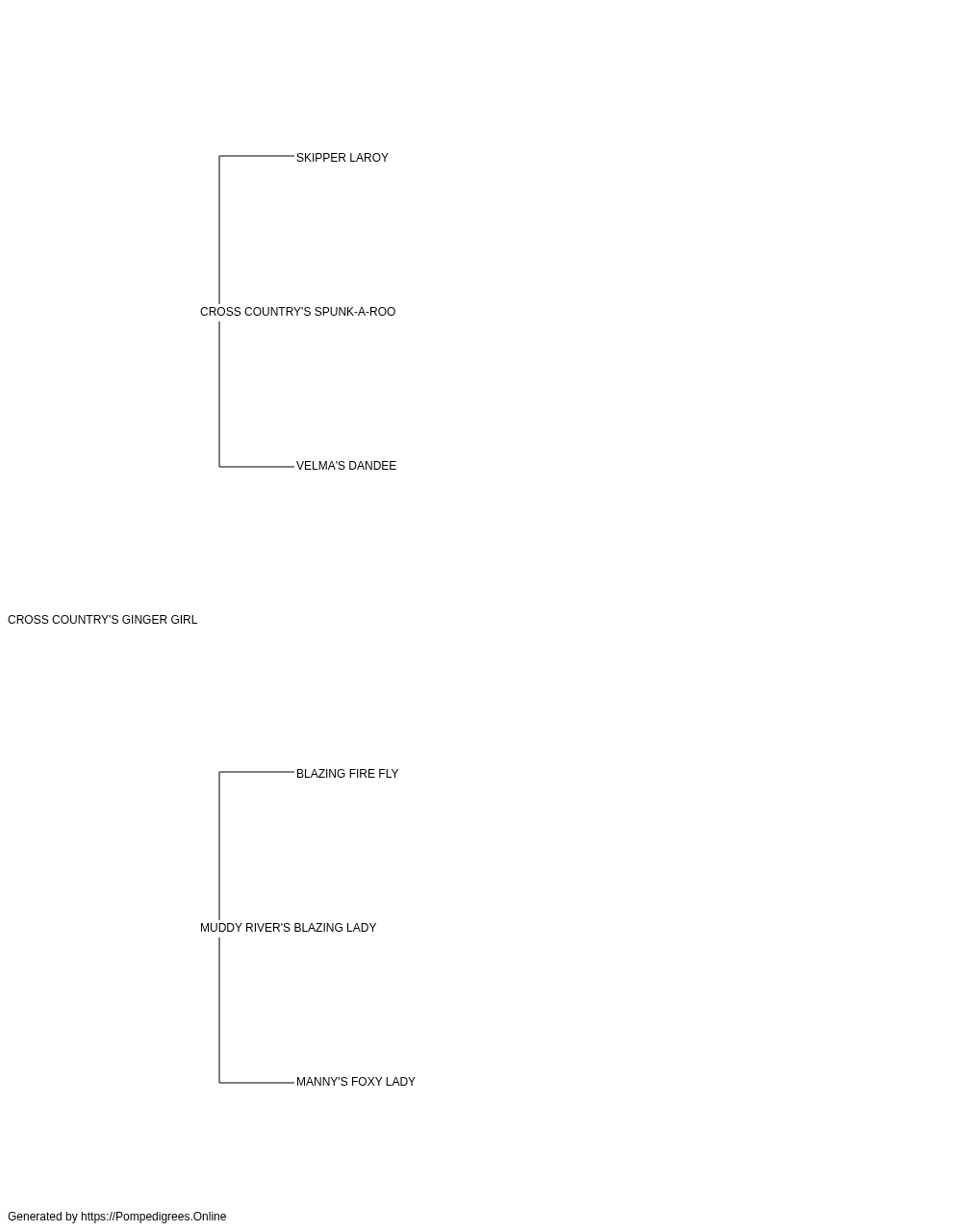 SKIPPER LAROY

CROSS COUNTRY'S SPUNK-A-ROO

VELMA'S DANDEE

CROSS COUNTRY'S GINGER GIRL

BLAZING FIRE FLY

MUDDY RIVER'S BLAZING LADY

MANNY'S FOXY LADY

Generated by https://Pompedigrees.Online